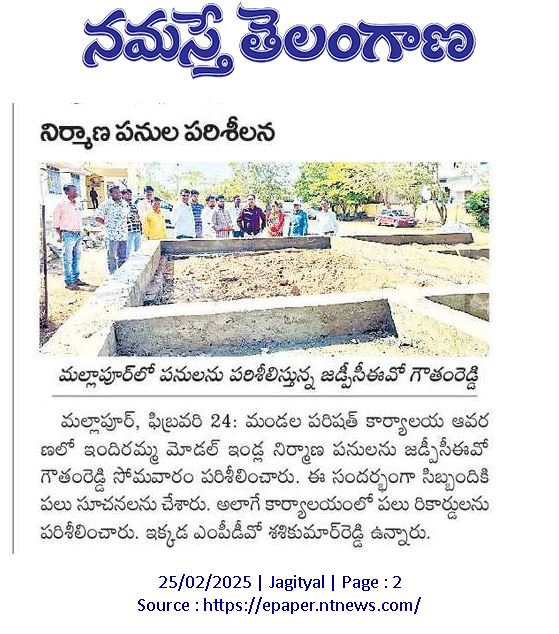 నమస్తే తెలంగాణ

నిర్మాణ పనుల పరిశీలన

మల్లాపూర్‌లో పనులను పరిశీలిస్తున్న జడ్పీసీఈవో గౌతంరెడ్డి

మల్లాపూర్, ఫిబ్రవరి 24: మండల పరిషత్ కార్యాలయ ఆవరణలో ఇందిరమ్మ మోడల్ ఇండ్ల నిర్మాణ పనులను జడ్పీసీఈవో గౌతంరెడ్డి సోమవారం పరిశీలించారు. ఈ సందర్భంగా సిబ్బందికి పలు సూచనలను చేశారు. అలాగే కార్యాలయంలో పలు రికార్డులను పరిశీలించారు. ఇక్కడ ఎంపీడీవో శశికుమార్‌రెడ్డి ఉన్నారు.

25/02/2025 | Jagityal | Page : 2
Source : https://epaper.ntnews.com/